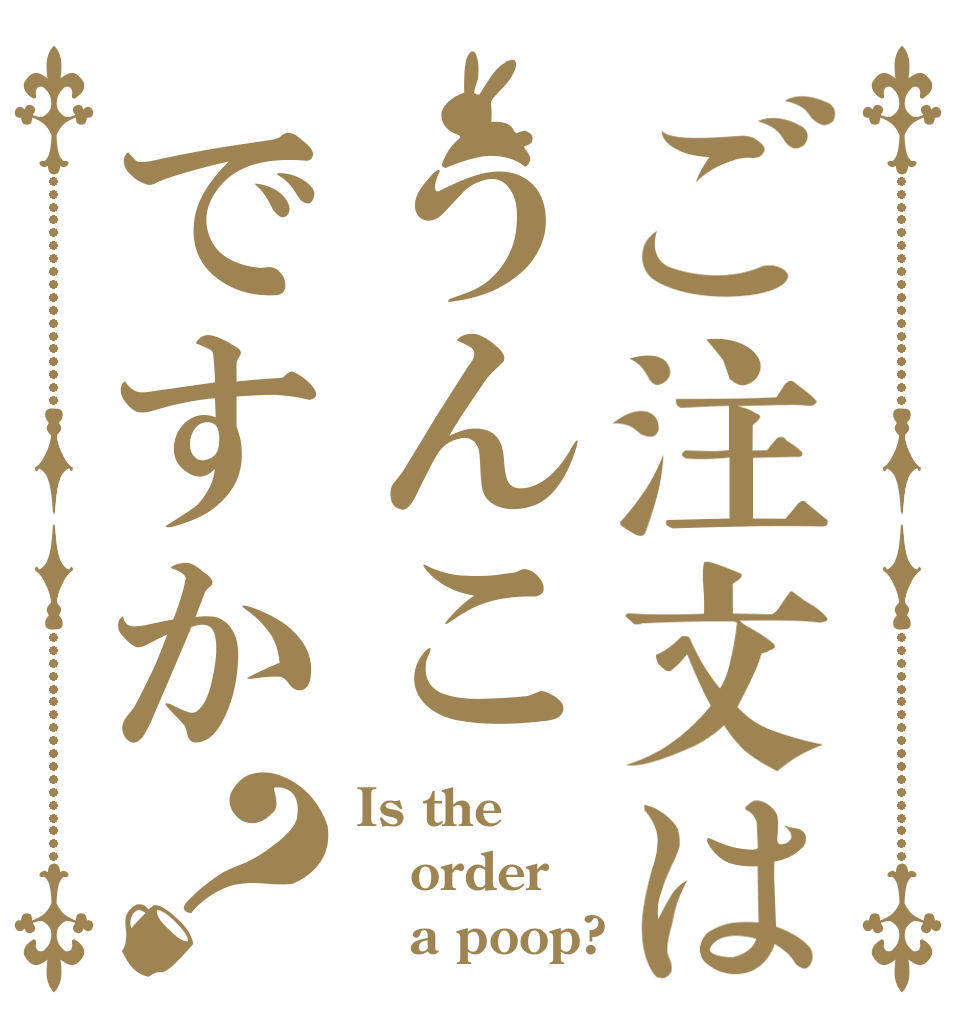 ご注文は
うんこ
ですか？

Is the order a poop?